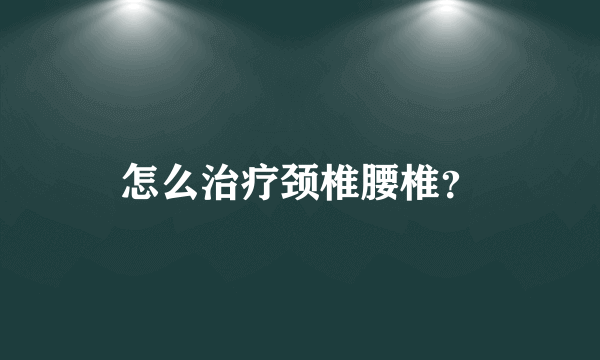 怎么治疗颈椎腰椎？